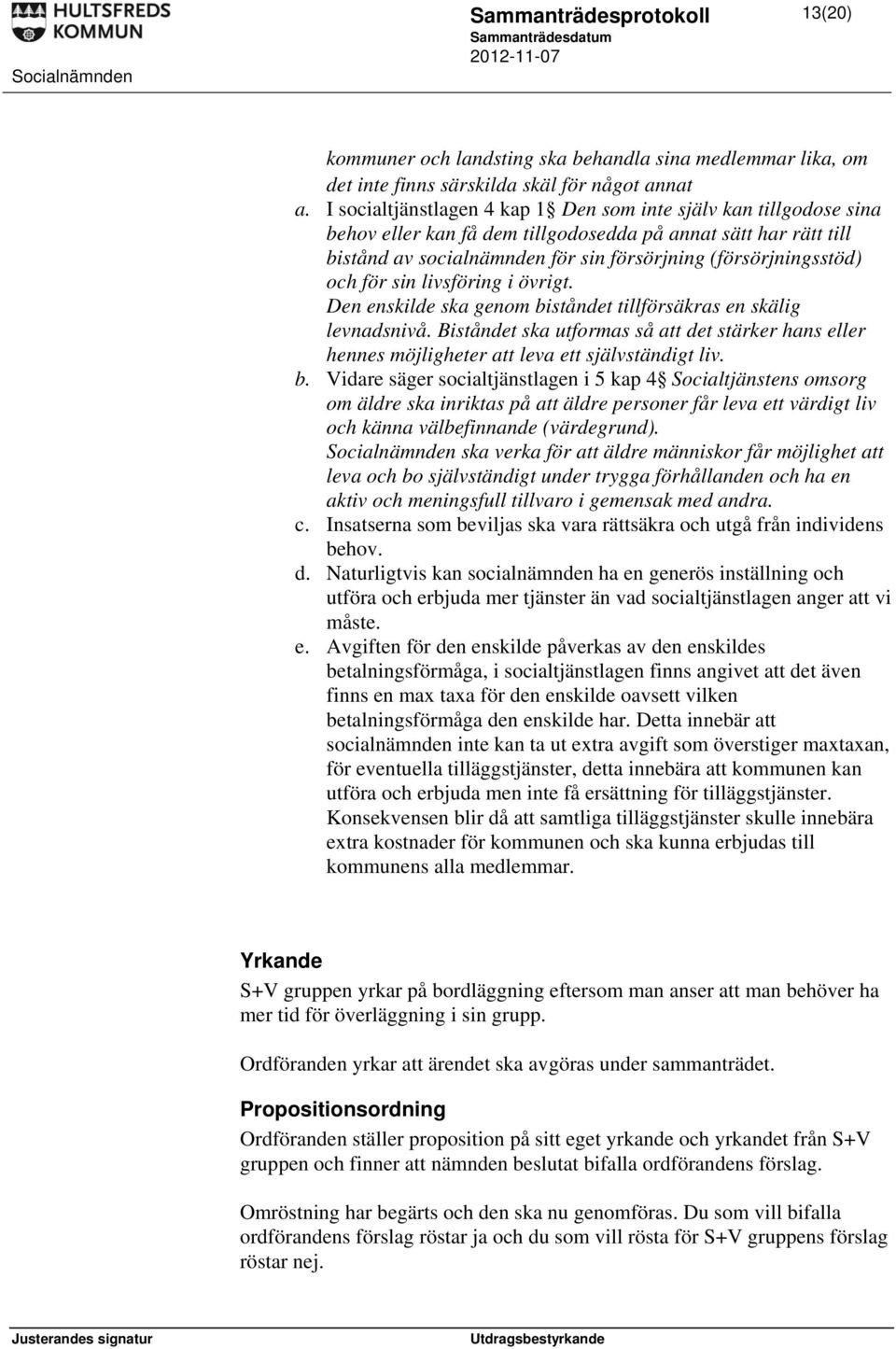 HULTSFREDS KOMMUN

Socialnämnden

Sammanträdesprotokoll

Sammanträdesdatum
2012-11-07

13(20)

kommuner och landsting ska behandla sina medlemmar lika, om det inte finns särskilda skäl för något annat

a. I socialtjänstlagen 4 kap 1§ Den som inte själv kan tillgodose sina behov eller kan få dem tillgodosedda på annat sätt har rätt till bistånd av socialnämnden för sin försörjning (försörjningsstöd) och för sin livsföring i övrigt. Den enskilde ska genom biståndet tillförsäkras en skälig levnadsnivå. Biståndet ska utformas så att det stärker hans eller hennes möjligheter att leva ett självständigt liv.

b. Vidare säger socialtjänstlagen i 5 kap 4§ Socialtjänstens omsorg om äldre ska inriktas på att äldre personer får leva ett värdigt liv och känna välbefinnande (värdegrund). Socialnämnden ska verka för att äldre människor får möjlighet att leva och bo självständigt under trygga förhållanden och ha en aktiv och meningsfull tillvaro i gemensak med andra.

c. Insatserna som beviljas ska vara rättsäkra och utgå från individens behov.

d. Naturligtvis kan socialnämnden ha en generös inställning och utföra och erbjuda mer tjänster än vad socialtjänstlagen anger att vi måste.

e. Avgiften för den enskilde påverkas av den enskildes betalningsförmåga, i socialtjänstlagen finns angivet att det även finns en max taxa för den enskilde oavsett vilken betalningsförmåga den enskilde har. Detta innebär att socialnämnden inte kan ta ut extra avgift som överstiger maxtaxan, för eventuella tilläggstjänster, detta innebära att kommunen kan utföra och erbjuda men inte få ersättning för tilläggstjänster. Konsekvensen blir då att samtliga tilläggstjänster skulle innebära extra kostnader för kommunen och ska kunna erbjudas till kommunens alla medlemmar.

Yrkande
S+V gruppen yrkar på bordläggning eftersom man anser att man behöver ha mer tid för överläggning i sin grupp.

Ordföranden yrkar att ärendet ska avgöras under sammanträdet.

Propositionsordning
Ordföranden ställer proposition på sitt eget yrkande och yrkandet från S+V gruppen och finner att nämnden beslutat bifalla ordförandens förslag.

Omröstning har begärts och den ska nu genomföras. Du som vill bifalla ordförandens förslag röstar ja och du som vill rösta för S+V gruppens förslag röstar nej.

Justerandes signatur

Utdragsbestyrkande